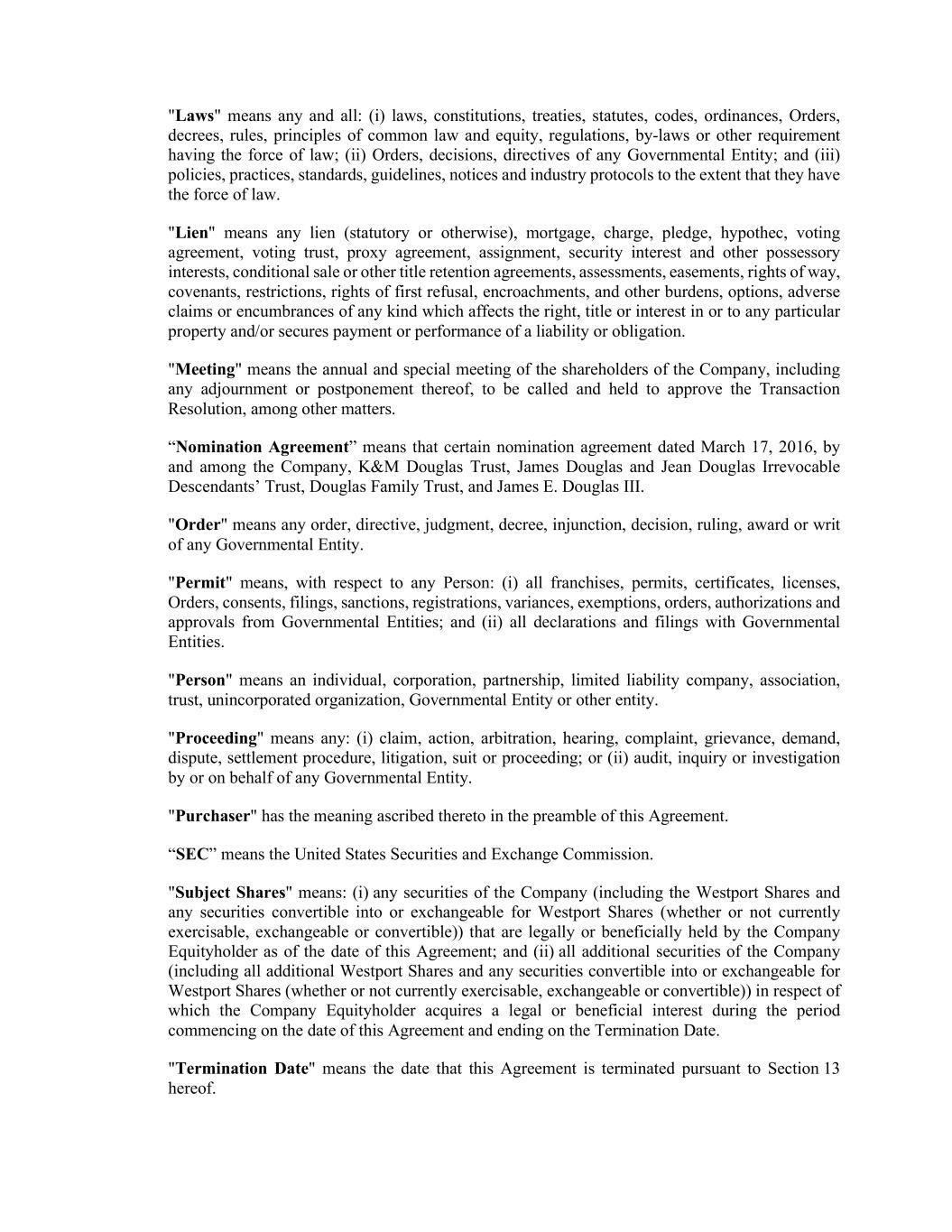 "Laws" means any and all: (i) laws, constitutions, treaties, statutes, codes, ordinances, Orders, decrees, rules, principles of common law and equity, regulations, by-laws or other requirement having the force of law; (ii) Orders, decisions, directives of any Governmental Entity; and (iii) policies, practices, standards, guidelines, notices and industry protocols to the extent that they have the force of law.

"Lien" means any lien (statutory or otherwise), mortgage, charge, pledge, hypothec, voting agreement, voting trust, proxy agreement, assignment, security interest and other possessory interests, conditional sale or other title retention agreements, assessments, easements, rights of way, covenants, restrictions, rights of first refusal, encroachments, and other burdens, options, adverse claims or encumbrances of any kind which affects the right, title or interest in or to any particular property and/or secures payment or performance of a liability or obligation.

"Meeting" means the annual and special meeting of the shareholders of the Company, including any adjournment or postponement thereof, to be called and held to approve the Transaction Resolution, among other matters.

“Nomination Agreement” means that certain nomination agreement dated March 17, 2016, by and among the Company, K&M Douglas Trust, James Douglas and Jean Douglas Irrevocable Descendants’ Trust, Douglas Family Trust, and James E. Douglas III.

"Order" means any order, directive, judgment, decree, injunction, decision, ruling, award or writ of any Governmental Entity.

"Permit" means, with respect to any Person: (i) all franchises, permits, certificates, licenses, Orders, consents, filings, sanctions, registrations, variances, exemptions, orders, authorizations and approvals from Governmental Entities; and (ii) all declarations and filings with Governmental Entities.

"Person" means an individual, corporation, partnership, limited liability company, association, trust, unincorporated organization, Governmental Entity or other entity.

"Proceeding" means any: (i) claim, action, arbitration, hearing, complaint, grievance, demand, dispute, settlement procedure, litigation, suit or proceeding; or (ii) audit, inquiry or investigation by or on behalf of any Governmental Entity.

"Purchaser" has the meaning ascribed thereto in the preamble of this Agreement.

“SEC” means the United States Securities and Exchange Commission.

"Subject Shares" means: (i) any securities of the Company (including the Westport Shares and any securities convertible into or exchangeable for Westport Shares (whether or not currently exercisable, exchangeable or convertible)) that are legally or beneficially held by the Company Equityholder as of the date of this Agreement; and (ii) all additional securities of the Company (including all additional Westport Shares and any securities convertible into or exchangeable for Westport Shares (whether or not currently exercisable, exchangeable or convertible)) in respect of which the Company Equityholder acquires a legal or beneficial interest during the period commencing on the date of this Agreement and ending on the Termination Date.

"Termination Date" means the date that this Agreement is terminated pursuant to Section 13 hereof.